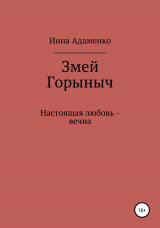 Инна Адаменко

Змей Горыныч

Настоящая любовь - вечна

18+